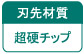 刃先材質

超硬チップ